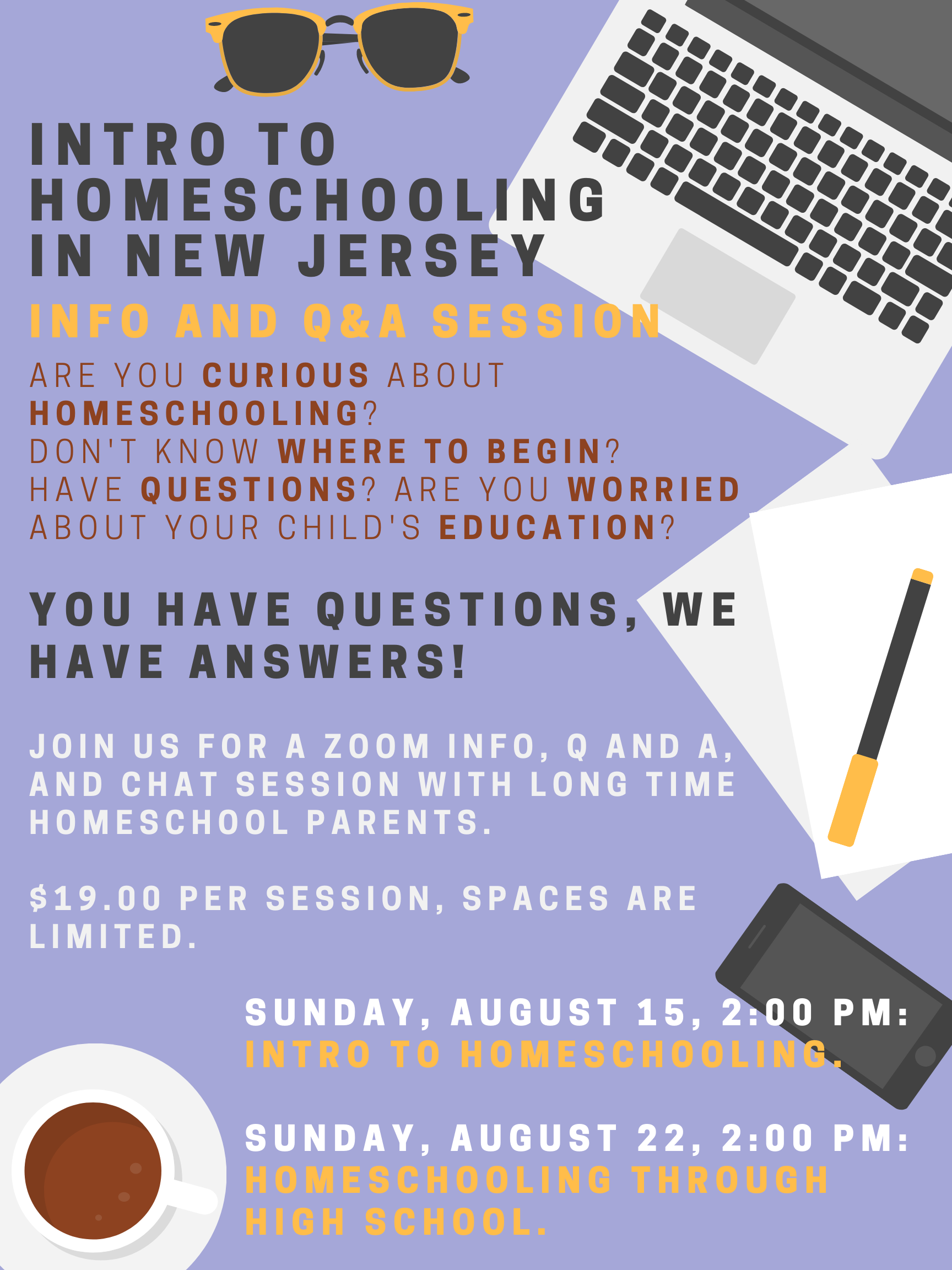 INTRO TO HOMESCHOOLING IN NEW JERSEY

INFO AND Q&A SESSION

ARE YOU CURIOUS ABOUT HOMESCHOOLING? DON'T KNOW WHERE TO BEGIN? HAVE QUESTIONS? ARE YOU WORRIED ABOUT YOUR CHILD'S EDUCATION?

YOU HAVE QUESTIONS, WE HAVE ANSWERS!

JOIN US FOR A ZOOM INFO, Q AND A, AND CHAT SESSION WITH LONG TIME HOMESCHOOL PARENTS.

$19.00 PER SESSION, SPACES ARE LIMITED.

SUNDAY, AUGUST 15, 2:00 PM: INTRO TO HOMESCHOOLING.

SUNDAY, AUGUST 22, 2:00 PM: HOMESCHOOLING THROUGH HIGH SCHOOL.